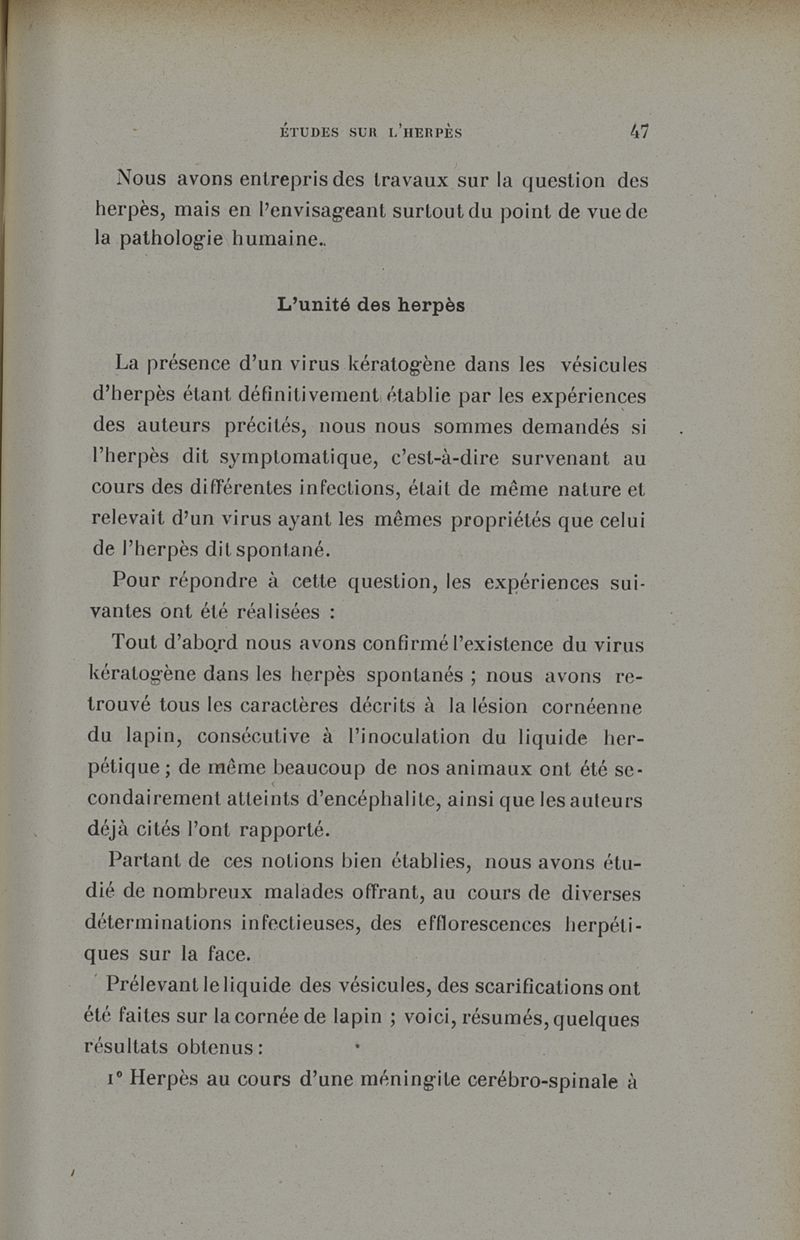 ÉTUDES SUR L'HERPÈS 47

Nous avons entrepris des travaux sur la question des herpès, mais en l'envisageant surtout du point de vue de la pathologie humaine.

L'unité des herpès

La présence d'un virus kératogène dans les vésicules d'herpès étant définitivement établie par les expériences des auteurs précités, nous nous sommes demandés si l'herpès dit symptomatique, c'est-à-dire survenant au cours des différentes infections, était de même nature et relevait d'un virus ayant les mêmes propriétés que celui de l'herpès dit spontané.

Pour répondre à cette question, les expériences suivantes ont été réalisées :

Tout d'abord nous avons confirmé l'existence du virus kératogène dans les herpès spontanés ; nous avons retrouvé tous les caractères décrits à la lésion cornéenne du lapin, consécutive à l'inoculation du liquide herpétique ; de même beaucoup de nos animaux ont été secondairement atteints d'encéphalite, ainsi que les auteurs déjà cités l'ont rapporté.

Partant de ces notions bien établies, nous avons étudié de nombreux malades offrant, au cours de diverses déterminations infectieuses, des efflorescences herpétiques sur la face.

Prélevant le liquide des vésicules, des scarifications ont été faites sur la cornée de lapin ; voici, résumés, quelques résultats obtenus :

1° Herpès au cours d'une méningite cerébro-spinale à